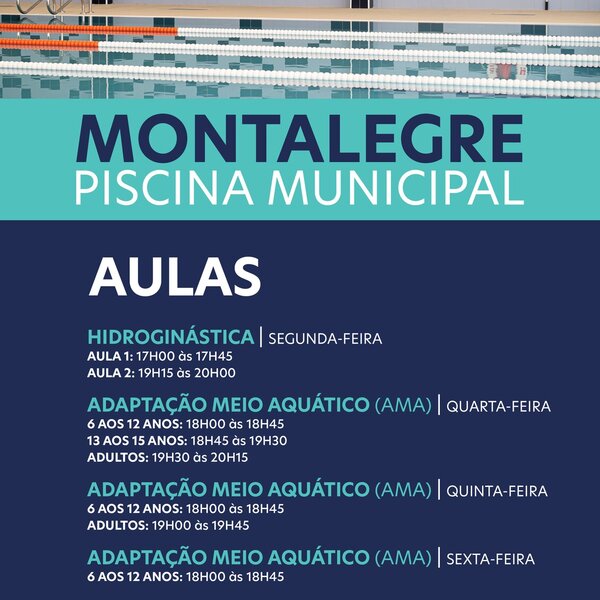 MONTALEGRE
PISCINA MUNICIPAL

AULAS

HIDROGINÁSTICA | SEGUNDA-FEIRA
AULA 1: 17H00 às 17H45
AULA 2: 19H15 às 20H00

ADAPTAÇÃO MEIO AQUÁTICO (AMA) | QUARTA-FEIRA
6 AOS 12 ANOS: 18H00 às 18H45
13 AOS 15 ANOS: 18H45 às 19H30
ADULTOS: 19H30 às 20H15

ADAPTAÇÃO MEIO AQUÁTICO (AMA) | QUINTA-FEIRA
6 AOS 12 ANOS: 18H00 às 18H45
ADULTOS: 19H00 às 19H45

ADAPTAÇÃO MEIO AQUÁTICO (AMA) | SEXTA-FEIRA
6 AOS 12 ANOS: 18H00 às 18H45